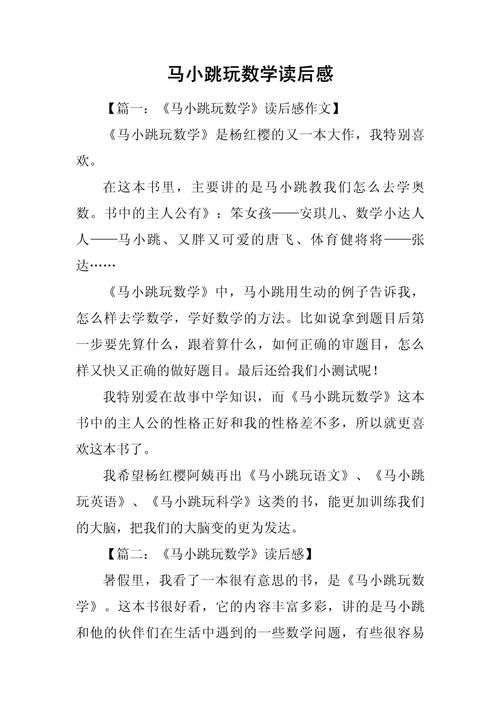 马小跳玩数学读后感

【篇一：《马小跳玩数学》读后感作文】

《马小跳玩数学》是杨红樱的又一本大作，我特别喜欢。

在这本书里，主要讲的是马小跳教我们怎么去学奥数。书中的主人公有》：笨女孩——安琪儿、数学小达人人——马小跳、又胖又可爱的唐飞、体育健将将——张达……

《马小跳玩数学》中，马小跳用生动的例子告诉我，怎么样去学数学，学好数学的方法。比如说拿到题目后第一步要先算什么，跟着算什么，如何正确的审题目，怎么样又快又正确的做好题目。最后还给我们小测试呢！

我特别爱在故事中学知识，而《马小跳玩数学》这本书中的主人公的性格正好和我的性格差不多，所以就更喜欢这本书了。

我希望杨红樱阿姨再出《马小跳玩语文》、《马小跳玩英语》、《马小跳玩科学》这类的书，能更加训练我们的大脑，把我们的大脑变的更为发达。

【篇二：《马小跳玩数学》读后感】

暑假里，我看了一本很有意思的书，是《马小跳玩数学》。这本书很好看，它的内容丰富多彩，讲的是马小跳和他的伙伴们在生活中遇到的一些数学问题，有些很容易